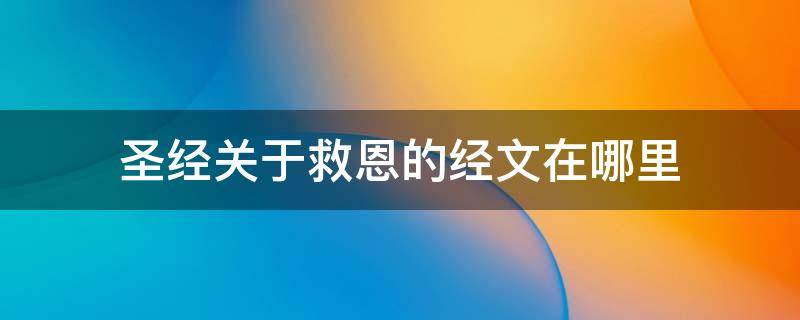 圣经关于救恩的经文在哪里